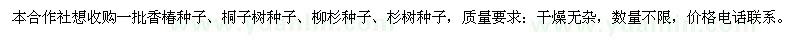 本合作社想收购一批香椿种子、桐子树种子、柳杉种子、杉树种子，质量要求：干燥无杂，数量不限，价格电话联系。